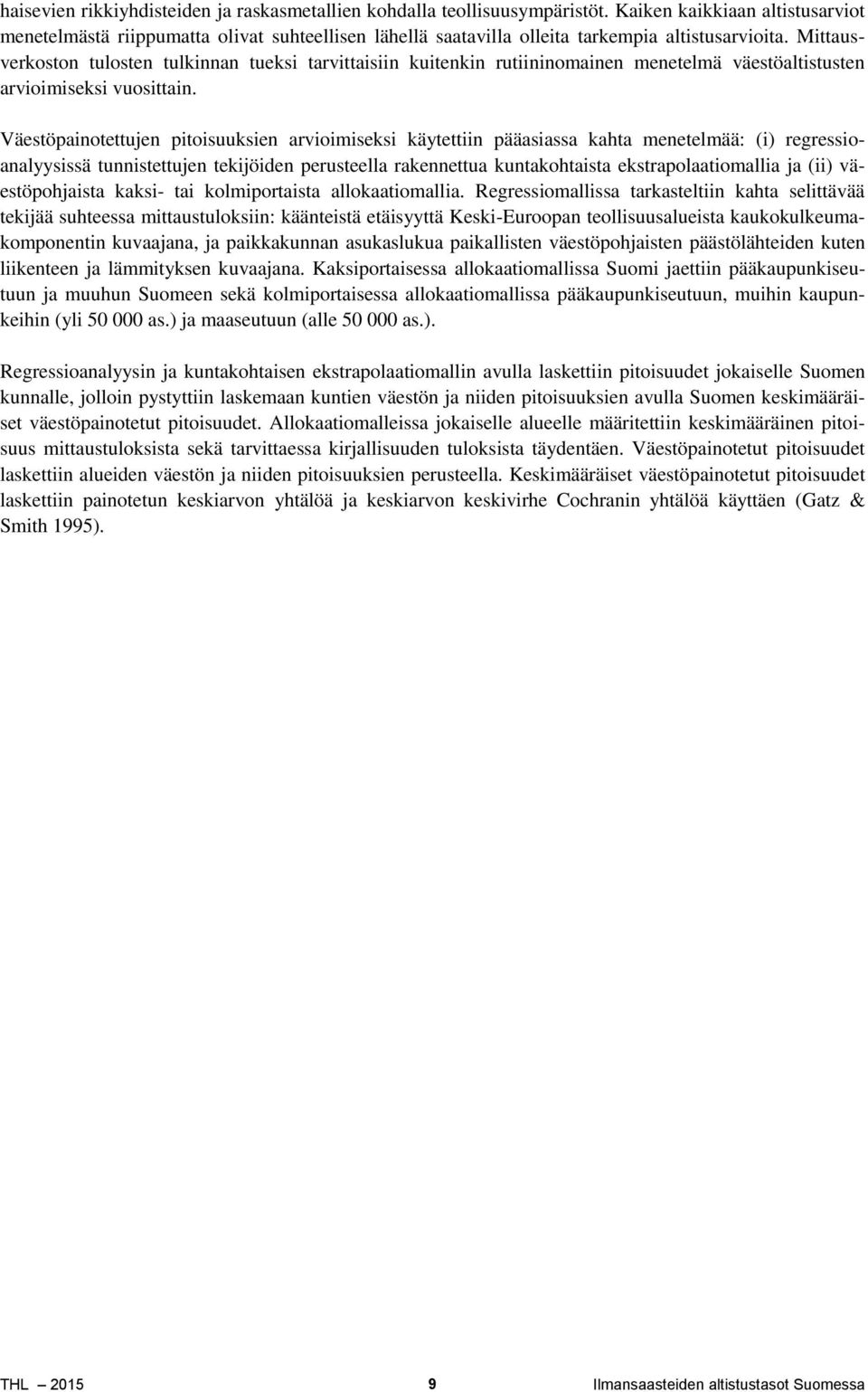 haisevien rikkiyhdisteiden ja raskasmetallien kohdalla teollisuusympäristöt. Kaiken kaikkiaan altistusarviot menetelmästä riippumatta olivat suhteellisen lähellä saatavilla olleita tarkempia altistusarvioita. Mittausverkoston tulosten tulkinnan tueksi tarvittaisiin kuitenkin rutiininomainen menetelmä väestöaltistusten arvioimiseksi vuosittain.

Väestöpainotettujen pitoisuuksien arvioimiseksi käytettiin pääasiassa kahta menetelmää: (i) regressioanalyysissä tunnistettujen tekijöiden perusteella rakennettua kuntakohtaista ekstrapolaatiomallia ja (ii) väestöpohjaista kaksi- tai kolmiportaista allokaatiomallia. Regressiomallissa tarkasteltiin kahta selittävää tekijää suhteessa mittaustuloksiin: käänteistä etäisyyttä Keski-Euroopan teollisuusalueista kaukokulkeumakomponentin kuvaajana, ja paikkakunnan asukaslukua paikallisten väestöpohjaisten päästölähteiden kuten liikenteen ja lämmityksen kuvaajana. Kaksiportaisessa allokaatiomallissa Suomi jaettiin pääkaupunkiseutuun ja muuhun Suomeen sekä kolmiportaisessa allokaatiomallissa pääkaupunkiseutuun, muihin kaupunkeihin (yli 50 000 as.) ja maaseutuun (alle 50 000 as.).

Regressioanalyysin ja kuntakohtaisen ekstrapolaatiomallin avulla laskettiin pitoisuudet jokaiselle Suomen kunnalle, jolloin pystyttiin laskemaan kuntien väestön ja niiden pitoisuuksien avulla Suomen keskimääräiset väestöpainotetut pitoisuudet. Allokaatiomalleissa jokaiselle alueelle määritettiin keskimääräinen pitoisuus mittaustuloksista sekä tarvittaessa kirjallisuuden tuloksista täydentäen. Väestöpainotetut pitoisuudet laskettiin alueiden väestön ja niiden pitoisuuksien perusteella. Keskimääräiset väestöpainotetut pitoisuudet laskettiin painotetun keskiarvon yhtälöä ja keskiarvon keskivirhe Cochranin yhtälöä käyttäen (Gatz & Smith 1995).

THL — 2015 9 Ilmansaasteiden altistustasot Suomessa